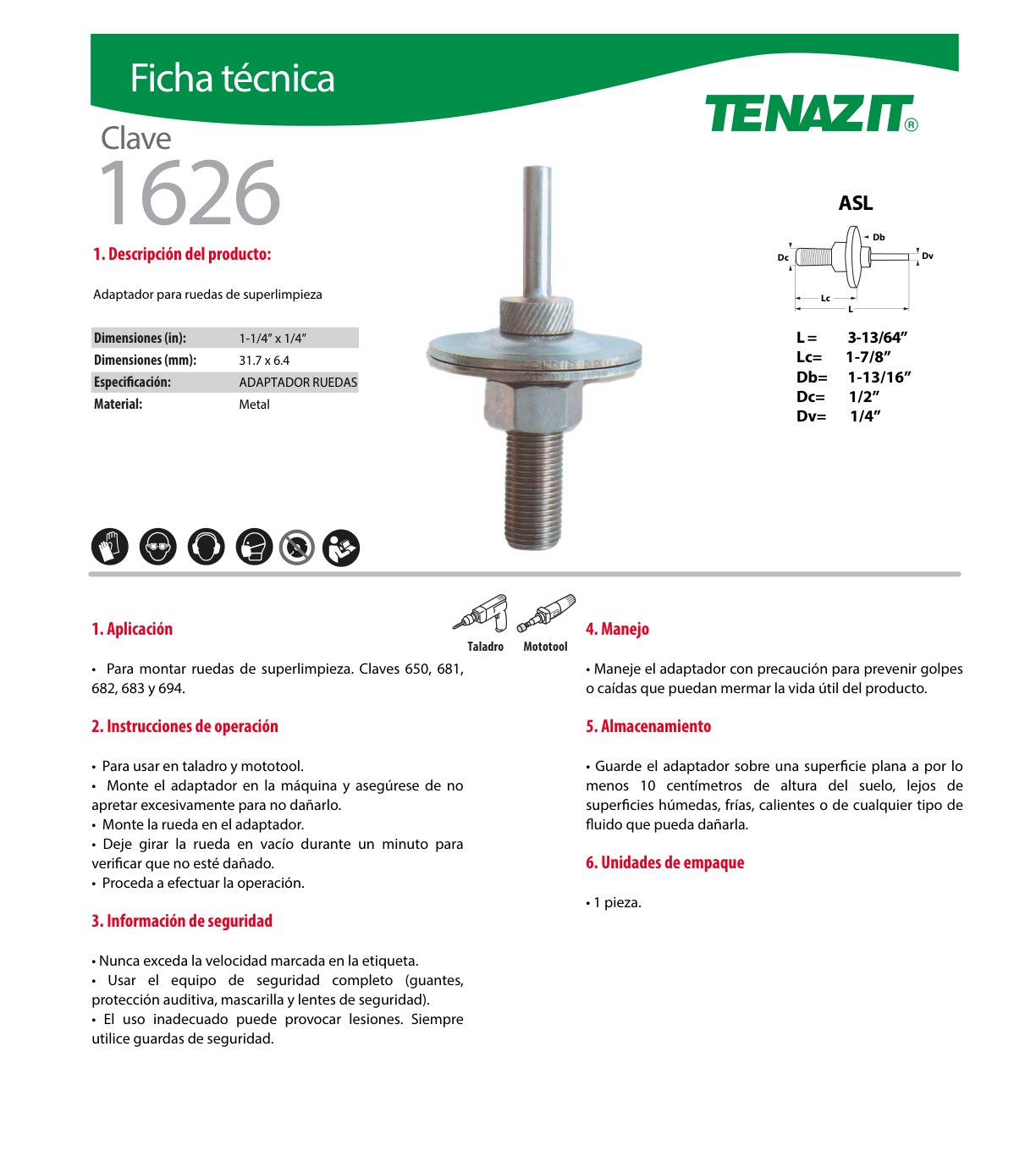 Ficha técnica

TENAZIT®

Clave
1626

1. Descripción del producto:

Adaptador para ruedas de superlimpieza

| Dimensiones (in): | 1-1/4" x 1/4" |
|---|---|
| Dimensiones (mm): | 31.7 x 6.4 |
| Especificación: | ADAPTADOR RUEDAS |
| Material: | Metal |

ASL

Db
Dc
Dv
Lc
L

L = 3-13/64"
Lc= 1-7/8"
Db= 1-13/16"
Dc= 1/2"
Dv= 1/4"

1. Aplicación

Taladro Mototool

• Para montar ruedas de superlimpieza. Claves 650, 681, 682, 683 y 694.

2. Instrucciones de operación

• Para usar en taladro y mototool.
• Monte el adaptador en la máquina y asegúrese de no apretar excesivamente para no dañarlo.
• Monte la rueda en el adaptador.
• Deje girar la rueda en vacío durante un minuto para verificar que no esté dañado.
• Proceda a efectuar la operación.

3. Información de seguridad

• Nunca exceda la velocidad marcada en la etiqueta.
• Usar el equipo de seguridad completo (guantes, protección auditiva, mascarilla y lentes de seguridad).
• El uso inadecuado puede provocar lesiones. Siempre utilice guardas de seguridad.

4. Manejo

• Maneje el adaptador con precaución para prevenir golpes o caídas que puedan mermar la vida útil del producto.

5. Almacenamiento

• Guarde el adaptador sobre una superficie plana a por lo menos 10 centímetros de altura del suelo, lejos de superficies húmedas, frías, calientes o de cualquier tipo de fluido que pueda dañarla.

6. Unidades de empaque

• 1 pieza.